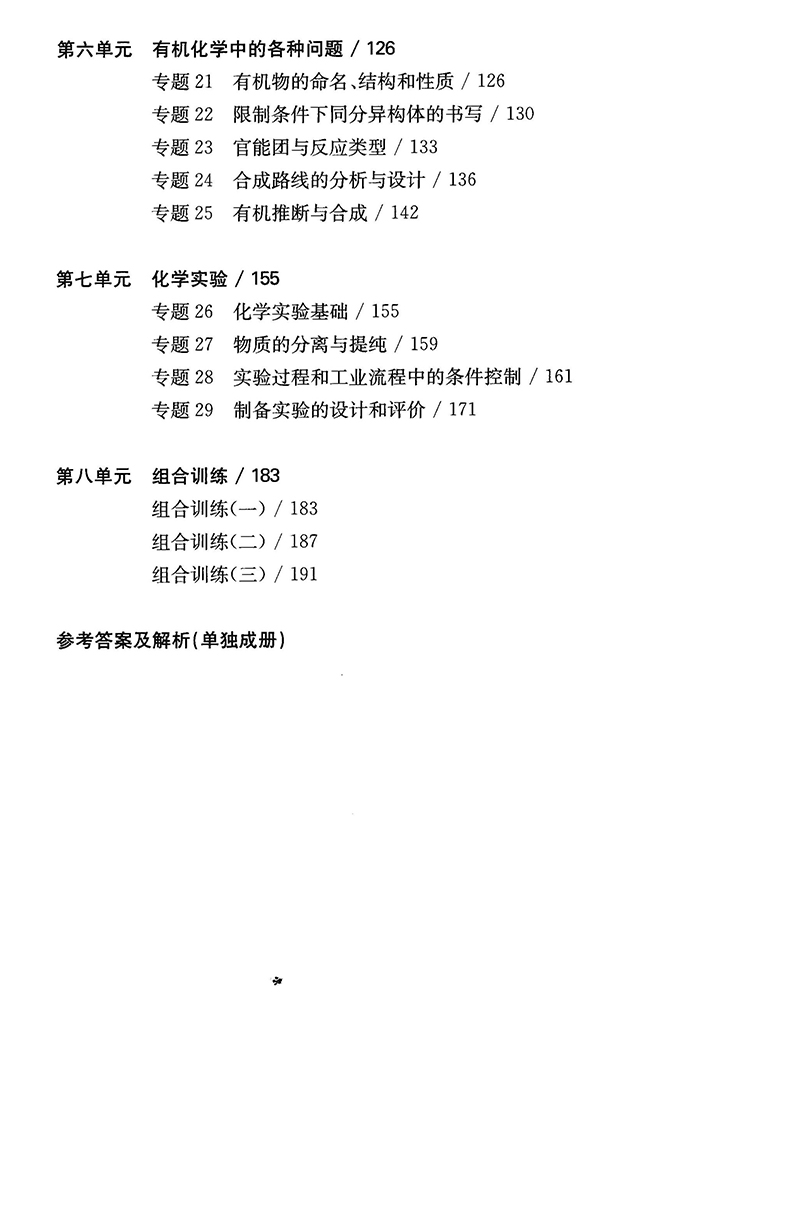 第六单元　有机化学中的各种问题 / 126

专题 21　有机物的命名、结构和性质 / 126

专题 22　限制条件下同分异构体的书写 / 130

专题 23　官能团与反应类型 / 133

专题 24　合成路线的分析与设计 / 136

专题 25　有机推断与合成 / 142

第七单元　化学实验 / 155

专题 26　化学实验基础 / 155

专题 27　物质的分离与提纯 / 159

专题 28　实验过程和工业流程中的条件控制 / 161

专题 29　制备实验的设计和评价 / 171

第八单元　组合训练 / 183

组合训练(一) / 183

组合训练(二) / 187

组合训练(三) / 191

参考答案及解析(单独成册)